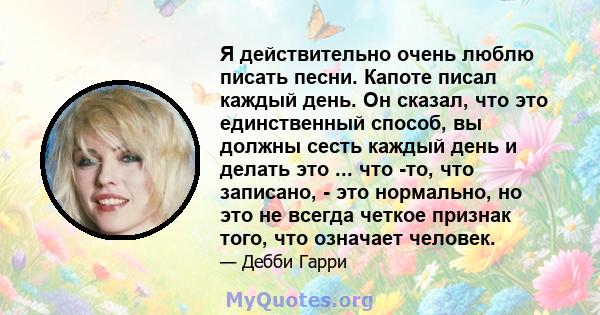 Я действительно очень люблю писать песни. Капоте писал каждый день. Он сказал, что это единственный способ, вы должны сесть каждый день и делать это ... что -то, что записано, - это нормально, но это не всегда четкое признак того, что означает человек.
— Дебби Гарри

MyQuotes.org